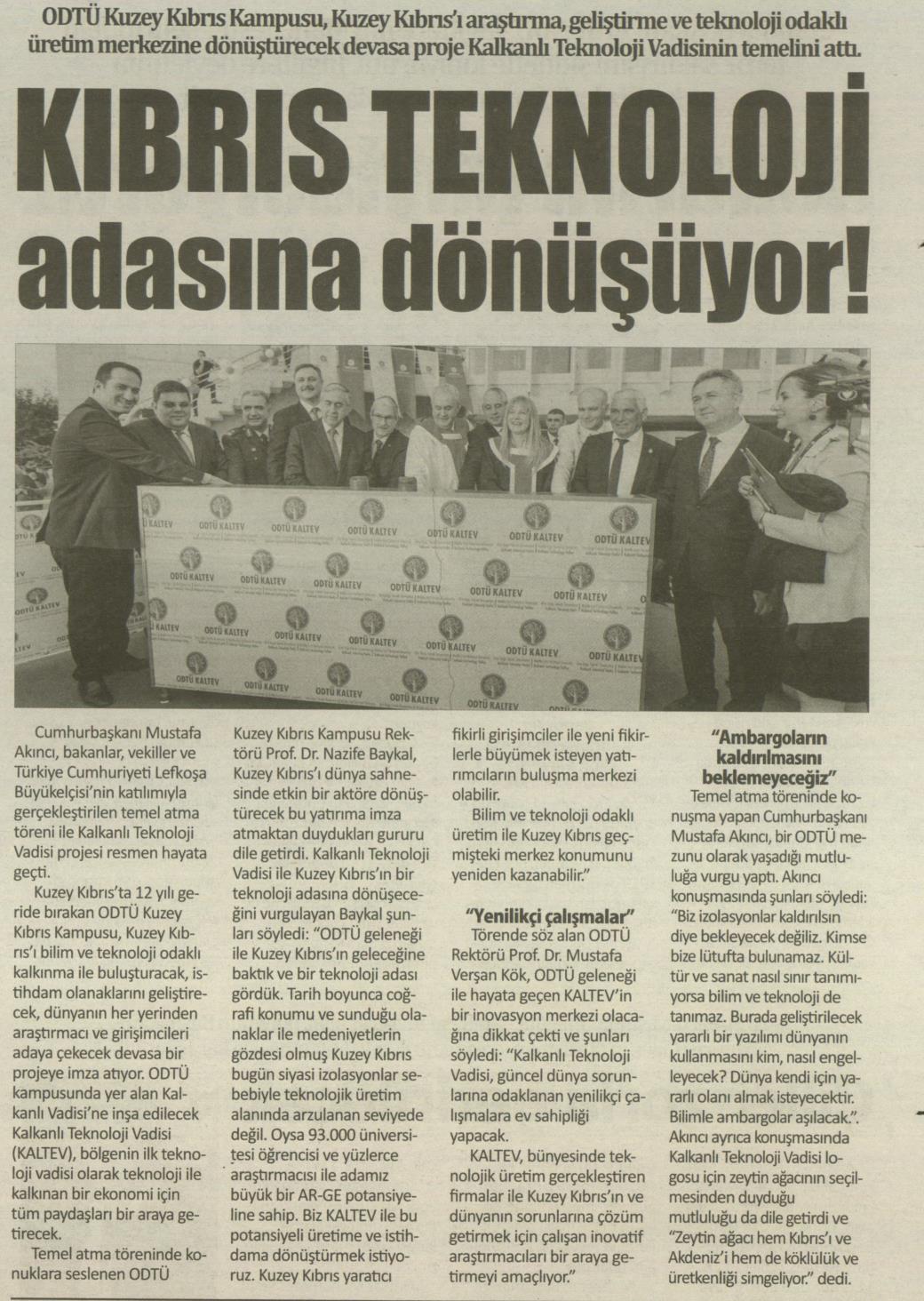 ODTÜ Kuzey Kıbrıs Kampusu, Kuzey Kıbrıs'ı araştırma, geliştirme ve teknoloji odaklı üretim merkezine dönüştürecek devasa proje Kalkanlı Teknoloji Vadisinin temelini attı.

KIBRIS TEKNOLOJİ adasına dönüşüyor!

ODTÜ KALTEV

Cumhurbaşkanı Mustafa Akıncı, bakanlar, vekiller ve Türkiye Cumhuriyeti Lefkoşa Büyükelçisi'nin katılımıyla gerçekleştirilen temel atma töreni ile Kalkanlı Teknoloji Vadisi projesi resmen hayata geçti.

Kuzey Kıbrıs'ta 12 yılı geride bırakan ODTÜ Kuzey Kıbrıs Kampusu, Kuzey Kıbrıs'ı bilim ve teknoloji odaklı kalkınma ile buluşturacak, istihdam olanaklarını geliştirecek, dünyanın her yerinden araştırmacı ve girişimcileri adaya çekecek devasa bir projeye imza atıyor. ODTÜ kampusunda yer alan Kalkanlı Vadisi'ne inşa edilecek Kalkanlı Teknoloji Vadisi (KALTEV), bölgenin ilk teknoloji vadisi olarak teknoloji ile kalkınan bir ekonomi için tüm paydaşları bir araya getirecek.

Temel atma töreninde konuklara seslenen ODTÜ Kuzey Kıbrıs Kampusu Rektörü Prof. Dr. Nazife Baykal, Kuzey Kıbrıs'ı dünya sahnesinde etkin bir aktöre dönüştürecek bu yatırıma imza atmaktan duydukları gururu dile getirdi. Kalkanlı Teknoloji Vadisi ile Kuzey Kıbrıs'ın bir teknoloji adasına dönüşeceğini vurgulayan Baykal şunları söyledi: "ODTÜ geleneği ile Kuzey Kıbrıs'ın geleceğine baktık ve bir teknoloji adası gördük. Tarih boyunca coğrafi konumu ve sunduğu olanaklar ile medeniyetlerin gözdesi olmuş Kuzey Kıbrıs bugün siyasi izolasyonlar sebebiyle teknolojik üretim alanında arzulanan seviyede değil. Oysa 93.000 üniversitesi öğrencisi ve yüzlerce araştırmacısı ile adamız büyük bir AR-GE potansiyeline sahip. Biz KALTEV ile bu potansiyeli üretime ve istihdama dönüştürmek istiyoruz. Kuzey Kıbrıs yaratıcı fikirli girişimciler ile yeni fikirlerle büyümek isteyen yatırımcıların buluşma merkezi olabilir.

Bilim ve teknoloji odaklı üretim ile Kuzey Kıbrıs geçmişteki merkez konumunu yeniden kazanabilir."

"Yenilikçi çalışmalar"

Törende söz alan ODTÜ Rektörü Prof. Dr. Mustafa Verşan Kök, ODTÜ geleneği ile hayata geçen KALTEV'in bir inovasyon merkezi olacağına dikkat çekti ve şunları söyledi: "Kalkanlı Teknoloji Vadisi, güncel dünya sorunlarına odaklanan yenilikçi çalışmalara ev sahipliği yapacak.

KALTEV, bünyesinde teknolojik üretim gerçekleştiren firmalar ile Kuzey Kıbrıs'ın ve dünyanın sorunlarına çözüm getirmek için çalışan inovatif araştırmacıları bir araya getirmeyi amaçlıyor."

"Ambargoların kaldırılmasını beklemeyeceğiz"

Temel atma töreninde konuşma yapan Cumhurbaşkanı Mustafa Akıncı, bir ODTÜ mezunu olarak yaşadığı mutluluğa vurgu yaptı. Akıncı konuşmasında şunları söyledi: "Biz izolasyonlar kaldırılsın diye bekleyecek değiliz. Kimse bize lütufta bulunamaz. Kültür ve sanat nasıl sınır tanımıyorsa bilim ve teknoloji de tanımaz. Burada geliştirilecek yararlı bir yazılımı dünyanın kullanmasını kim, nasıl engelleyecek? Dünya kendi için yararlı olanı almak isteyecektir. Bilimle ambargolar aşılacak.". Akıncı ayrıca konuşmasında Kalkanlı Teknoloji Vadisi logosu için zeytin ağacının seçilmesinden duyduğu mutluluğu da dile getirdi ve "Zeytin ağacı hem Kıbrıs'ı ve Akdeniz'i hem de köklülük ve üretkenliği simgeliyor." dedi.